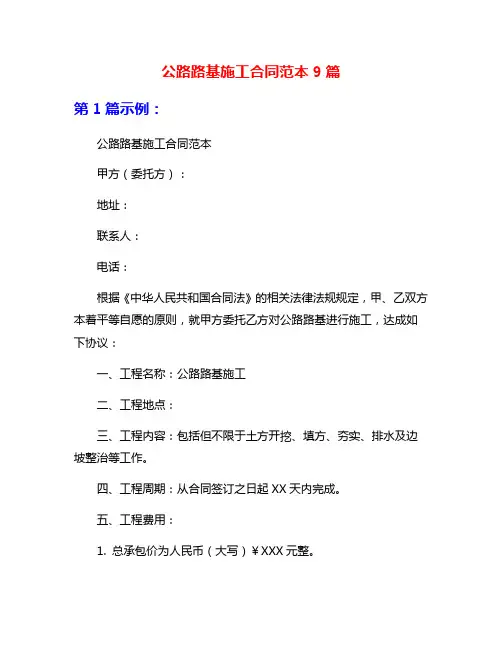 公路路基施工合同范本 9 篇

第 1 篇示例：

公路路基施工合同范本

甲方（委托方）：

地址：

联系人：

电话：

根据《中华人民共和国合同法》的相关法律法规规定，甲、乙双方本着平等自愿的原则，就甲方委托乙方对公路路基进行施工，达成如下协议：

一、工程名称：公路路基施工

二、工程地点：

三、工程内容：包括但不限于土方开挖、填方、夯实、排水及边坡整治等工作。

四、工程周期：从合同签订之日起 XX 天内完成。

五、工程费用：

1. 总承包价为人民币（大写）¥XXX 元整。